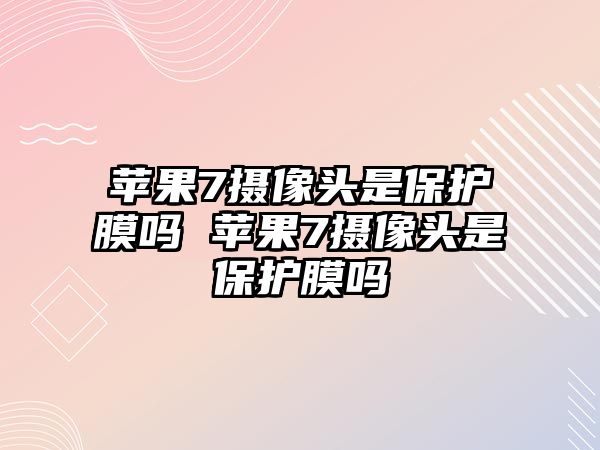 苹果7摄像头是保护膜吗 苹果7摄像头是保护膜吗